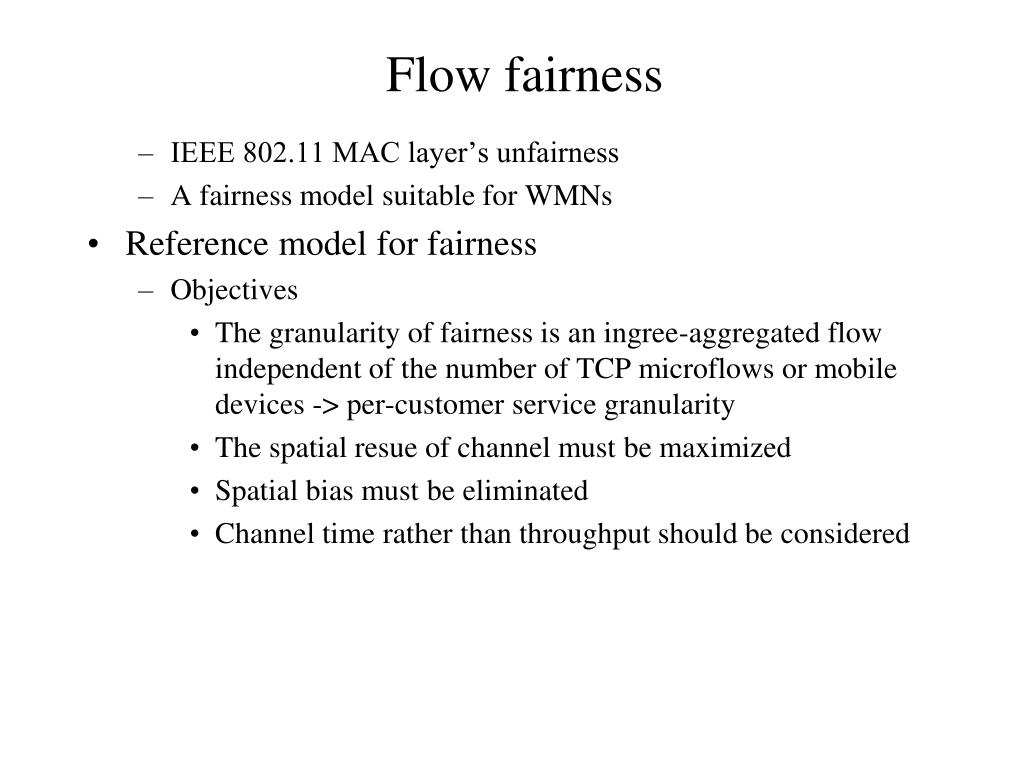 Flow fairness

– IEEE 802.11 MAC layer’s unfairness
– A fairness model suitable for WMNs

• Reference model for fairness
– Objectives
• The granularity of fairness is an ingree-aggregated flow independent of the number of TCP microflows or mobile devices -> per-customer service granularity
• The spatial resue of channel must be maximized
• Spatial bias must be eliminated
• Channel time rather than throughput should be considered